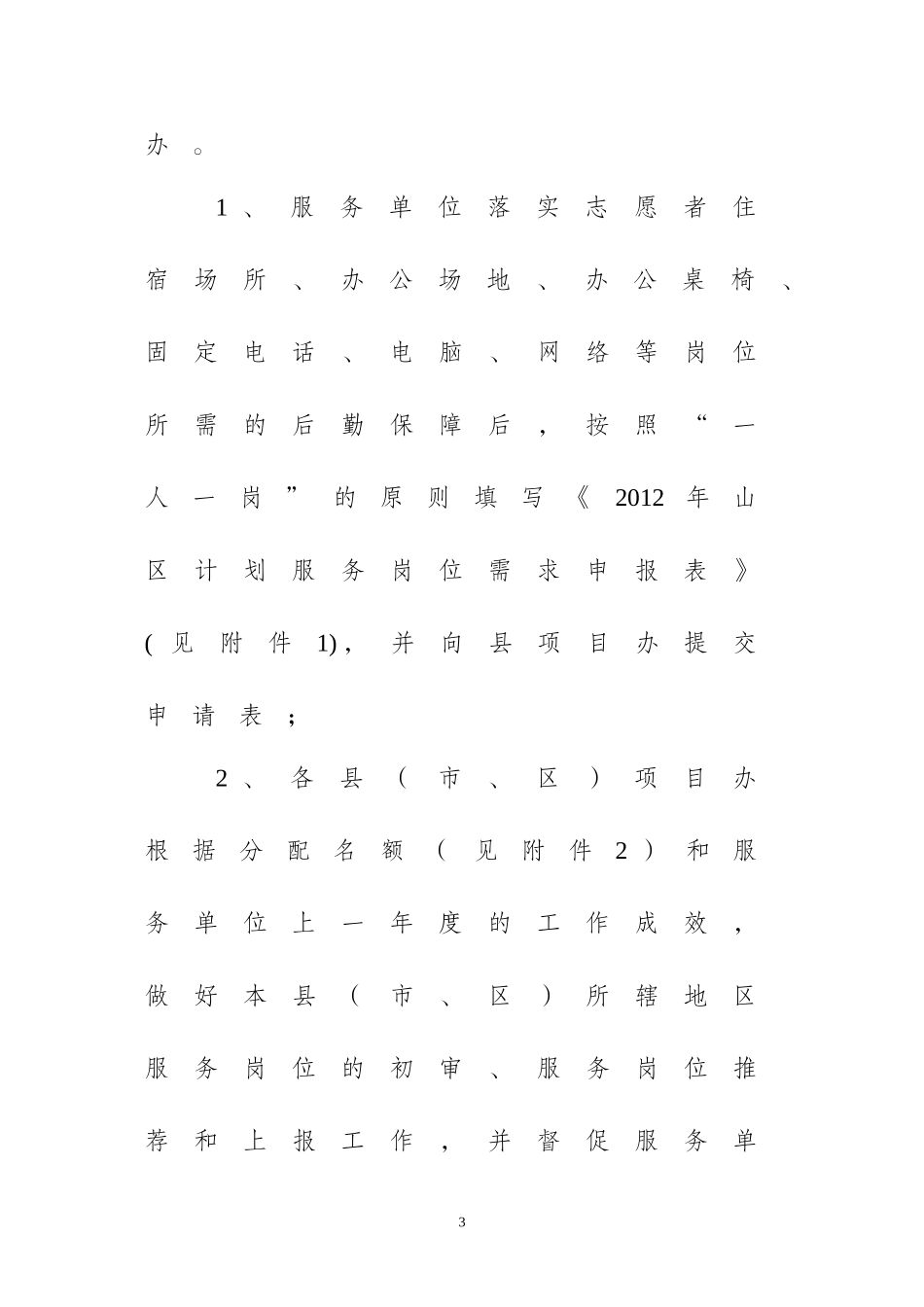 办。

1、服务单位落实志愿者住宿场所、办公场地、办公桌椅、固定电话、电脑、网络等岗位所需的后勤保障后，按照“一人一岗”的原则填写《2012年山区计划服务岗位需求申报表》(见附件1)，并向县项目办提交申请表；

2、各县（市、区）项目办根据分配名额（见附件2）和服务单位上一年度的工作成效，做好本县（市、区）所辖地区服务岗位的初审、服务岗位推荐和上报工作，并督促服务单

3